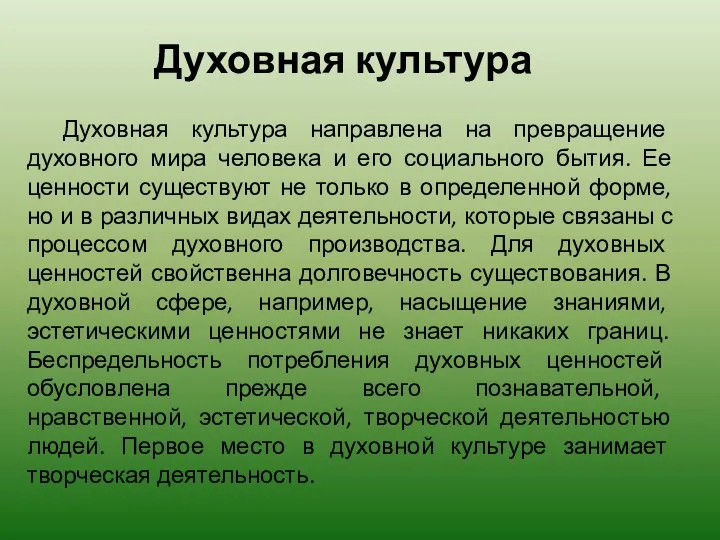 Духовная культура

Духовная культура направлена на превращение духовного мира человека и его социального бытия. Ее ценности существуют не только в определенной форме, но и в различных видах деятельности, которые связаны с процессом духовного производства. Для духовных ценностей свойственна долговечность существования. В духовной сфере, например, насыщение знаниями, эстетическими ценностями не знает никаких границ. Беспредельность потребления духовных ценностей обусловлена прежде всего познавательной, нравственной, эстетической, творческой деятельностью людей. Первое место в духовной культуре занимает творческая деятельность.